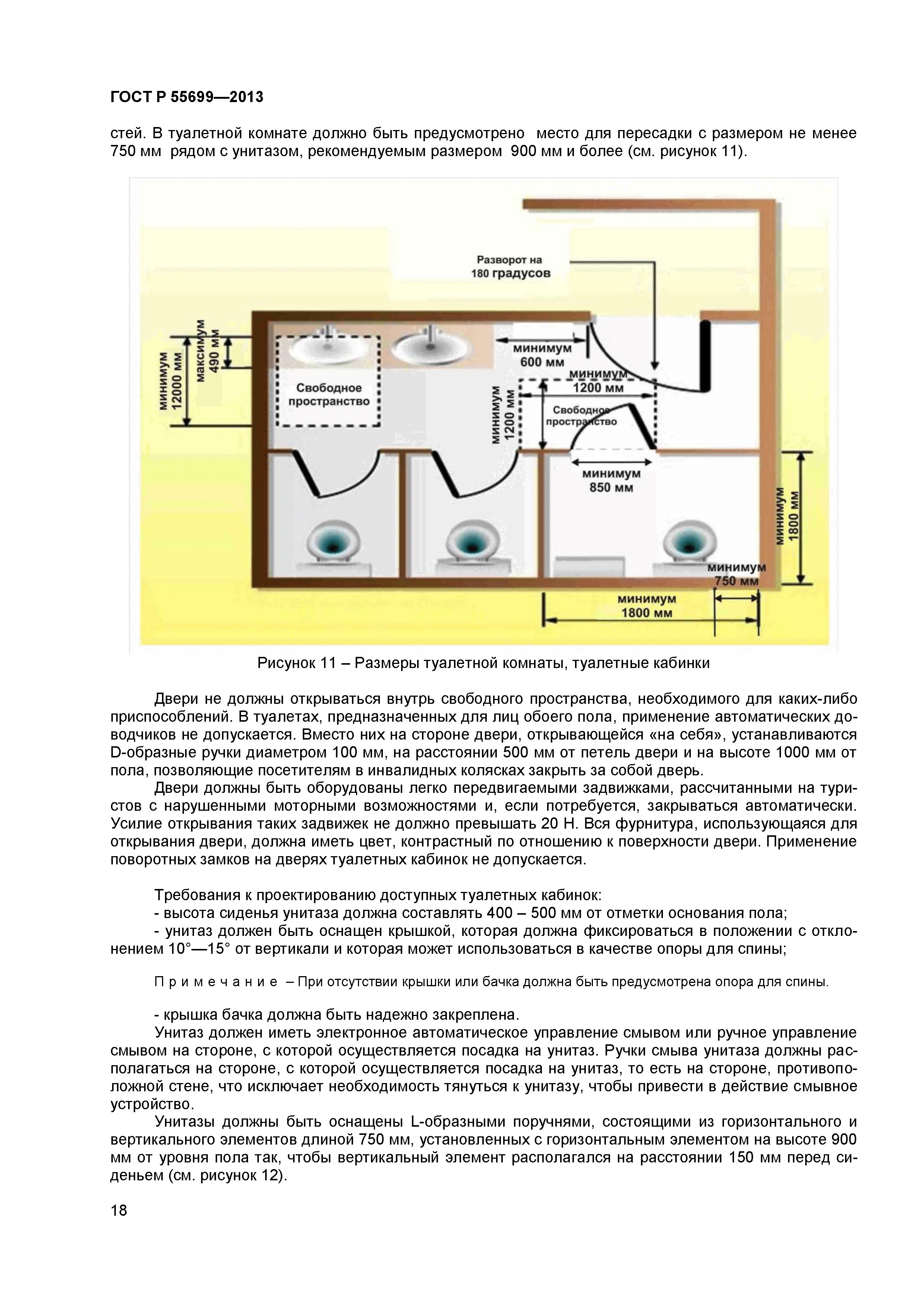 ГОСТ Р 55699—2013

стей. В туалетной комнате должно быть предусмотрено место для пересадки с размером не менее 750 мм рядом с унитазом, рекомендуемым размером 900 мм и более (см. рисунок 11).

Разворот на 180 градусов

минимум 12000 мм

максимум 490 мм

Свободное пространство

минимум 600 мм

минимум 1200 мм

минимум 1200 мм

Свободное пространство

минимум 850 мм

минимум 1800 мм

минимум 750 мм

минимум 1800 мм

Рисунок 11 – Размеры туалетной комнаты, туалетные кабинки

Двери не должны открываться внутрь свободного пространства, необходимого для каких-либо приспособлений. В туалетах, предназначенных для лиц обоего пола, применение автоматических доводчиков не допускается. Вместо них на стороне двери, открывающейся «на себя», устанавливаются D-образные ручки диаметром 100 мм, на расстоянии 500 мм от петель двери и на высоте 1000 мм от пола, позволяющие посетителям в инвалидных колясках закрыть за собой дверь.

Двери должны быть оборудованы легко передвигаемыми задвижками, рассчитанными на туристов с нарушенными моторными возможностями и, если потребуется, закрываться автоматически. Усилие открывания таких задвижек не должно превышать 20 Н. Вся фурнитура, использующаяся для открывания двери, должна иметь цвет, контрастный по отношению к поверхности двери. Применение поворотных замков на дверях туалетных кабинок не допускается.

Требования к проектированию доступных туалетных кабинок:

- высота сиденья унитаза должна составлять 400 – 500 мм от отметки основания пола;

- унитаз должен быть оснащен крышкой, которая должна фиксироваться в положении с отклонением 10°—15° от вертикали и которая может использоваться в качестве опоры для спины;

П р и м е ч а н и е – При отсутствии крышки или бачка должна быть предусмотрена опора для спины.

- крышка бачка должна быть надежно закреплена.

Унитаз должен иметь электронное автоматическое управление смывом или ручное управление смывом на стороне, с которой осуществляется посадка на унитаз. Ручки смыва унитаза должны располагаться на стороне, с которой осуществляется посадка на унитаз, то есть на стороне, противоположной стене, что исключает необходимость тянуться к унитазу, чтобы привести в действие смывное устройство.

Унитазы должны быть оснащены L-образными поручнями, состоящими из горизонтального и вертикального элементов длиной 750 мм, установленных с горизонтальным элементом на высоте 900 мм от уровня пола так, чтобы вертикальный элемент располагался на расстоянии 150 мм перед сиденьем (см. рисунок 12).

18